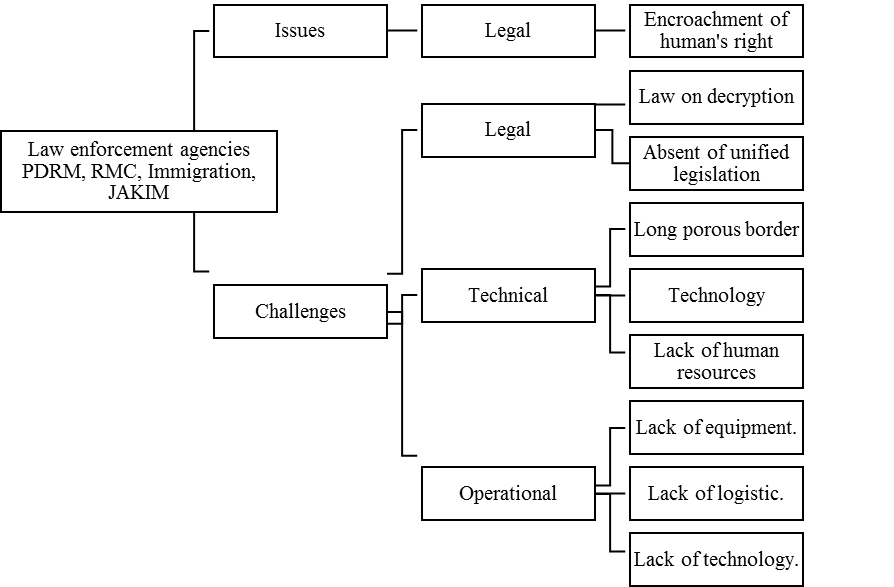 Law enforcement agencies PDRM, RMC, Immigration, JAKIM

Issues

Legal

Encroachment of human's right

Challenges

Legal

Law on decryption

Absent of unified legislation

Technical

Long porous border

Technology

Lack of human resources

Operational

Lack of equipment.

Lack of logistic.

Lack of technology.